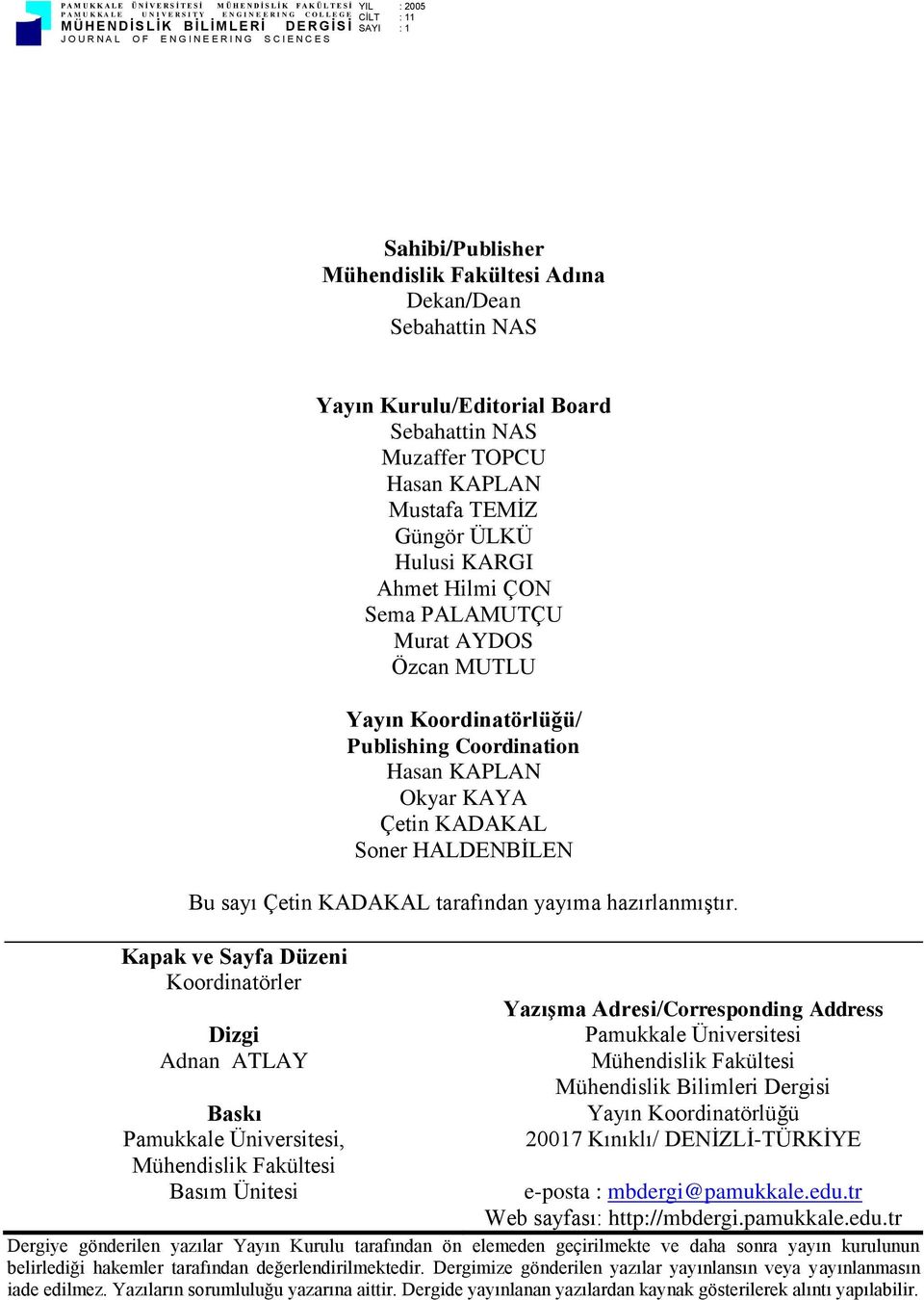 PAMUKKALE ÜNİVERSİTESİ MÜHENDİSLİK FAKÜLTESİ
PAMUKKALE UNIVERSITY ENGINEERING COLLEGE
MÜHENDİSLİK BİLİMLERİ DERGİSİ
JOURNAL OF ENGINEERING SCIENCES

YIL : 2005
CİLT : 11
SAYI : 1

Sahibi/Publisher
Mühendislik Fakültesi Adına
Dekan/Dean
Sebahattin NAS

Yayın Kurulu/Editorial Board
Sebahattin NAS
Muzaffer TOPCU
Hasan KAPLAN
Mustafa TEMİZ
Güngör ÜLKÜ
Hulusi KARGI
Ahmet Hilmi ÇON
Sema PALAMUTÇU
Murat AYDOS
Özcan MUTLU

Yayın Koordinatörlüğü/
Publishing Coordination
Hasan KAPLAN
Okyar KAYA
Çetin KADAKAL
Soner HALDENBİLEN

Bu sayı Çetin KADAKAL tarafından yayıma hazırlanmıştır.

Kapak ve Sayfa Düzeni
Koordinatörler

Dizgi
Adnan ATLAY

Baskı
Pamukkale Üniversitesi,
Mühendislik Fakültesi
Basım Ünitesi

Yazışma Adresi/Corresponding Address
Pamukkale Üniversitesi
Mühendislik Fakültesi
Mühendislik Bilimleri Dergisi
Yayın Koordinatörlüğü
20017 Kınıklı/ DENİZLİ-TÜRKİYE

e-posta : mbdergi@pamukkale.edu.tr
Web sayfası: http://mbdergi.pamukkale.edu.tr

Dergiye gönderilen yazılar Yayın Kurulu tarafından ön elemeden geçirilmekte ve daha sonra yayın kurulunun belirlediği hakemler tarafından değerlendirilmektedir. Dergimize gönderilen yazılar yayınlansın veya yayınlanmasın iade edilmez. Yazıların sorumluluğu yazarına aittir. Dergide yayınlanan yazılardan kaynak gösterilerek alıntı yapılabilir.